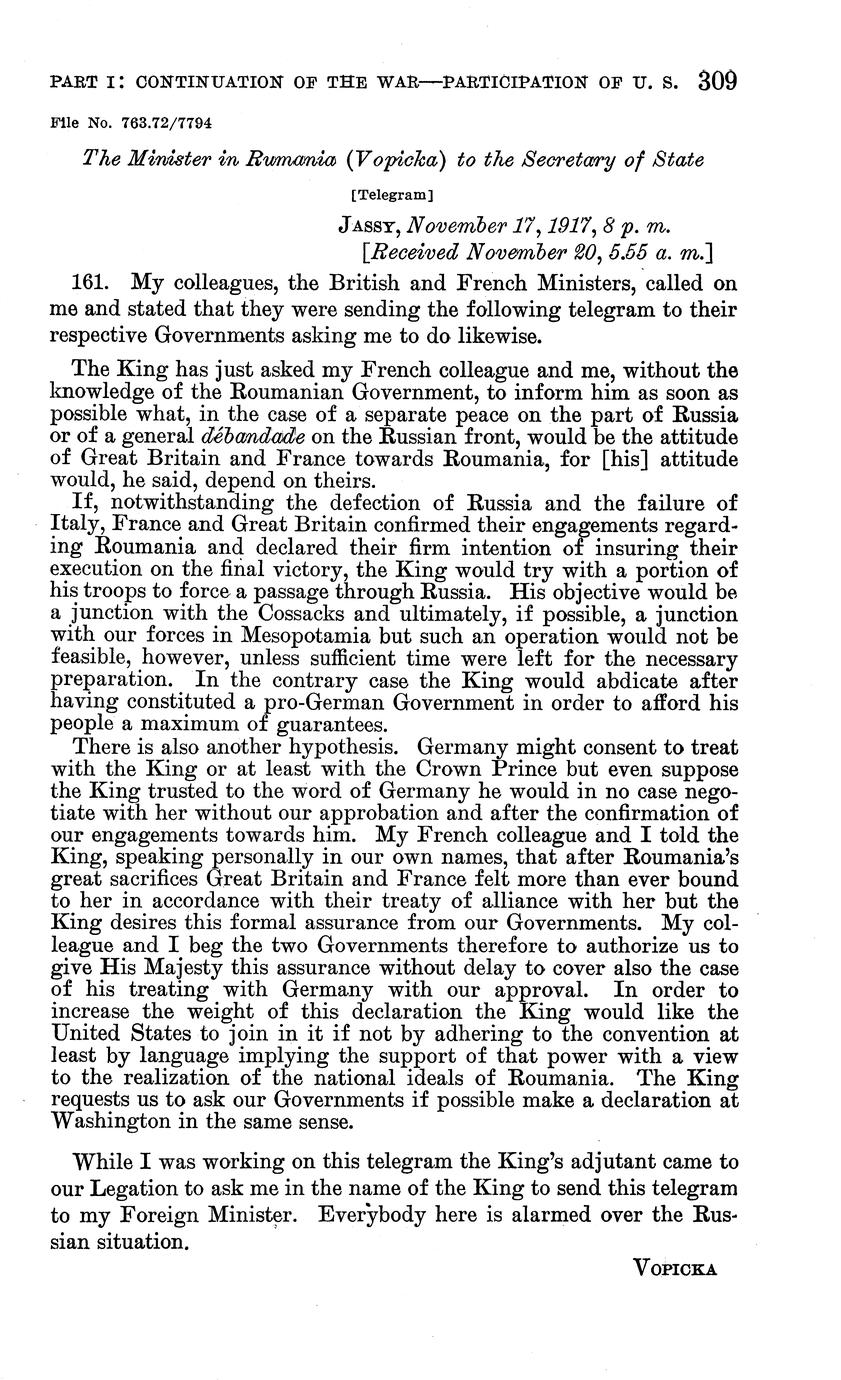 PART I: CONTINUATION OF THE WAR—PARTICIPATION OF U. S. 309

File No. 763.72/7794

The Minister in Rumania (Vopicka) to the Secretary of State

[Telegram]

JASSY, November 17, 1917, 8 p. m.
[Received November 20, 5.55 a. m.]

161. My colleagues, the British and French Ministers, called on me and stated that they were sending the following telegram to their respective Governments asking me to do likewise.

The King has just asked my French colleague and me, without the knowledge of the Roumanian Government, to inform him as soon as possible what, in the case of a separate peace on the part of Russia or of a general débandade on the Russian front, would be the attitude of Great Britain and France towards Roumania, for [his] attitude would, he said, depend on theirs.

If, notwithstanding the defection of Russia and the failure of Italy, France and Great Britain confirmed their engagements regarding Roumania and declared their firm intention of insuring their execution on the final victory, the King would try with a portion of his troops to force a passage through Russia. His objective would be a junction with the Cossacks and ultimately, if possible, a junction with our forces in Mesopotamia but such an operation would not be feasible, however, unless sufficient time were left for the necessary preparation. In the contrary case the King would abdicate after having constituted a pro-German Government in order to afford his people a maximum of guarantees.

There is also another hypothesis. Germany might consent to treat with the King or at least with the Crown Prince but even suppose the King trusted to the word of Germany he would in no case negotiate with her without our approbation and after the confirmation of our engagements towards him. My French colleague and I told the King, speaking personally in our own names, that after Roumania's great sacrifices Great Britain and France felt more than ever bound to her in accordance with their treaty of alliance with her but the King desires this formal assurance from our Governments. My colleague and I beg the two Governments therefore to authorize us to give His Majesty this assurance without delay to cover also the case of his treating with Germany with our approval. In order to increase the weight of this declaration the King would like the United States to join in it if not by adhering to the convention at least by language implying the support of that power with a view to the realization of the national ideals of Roumania. The King requests us to ask our Governments if possible make a declaration at Washington in the same sense.

While I was working on this telegram the King's adjutant came to our Legation to ask me in the name of the King to send this telegram to my Foreign Minister. Everybody here is alarmed over the Russian situation.

VOPICKA